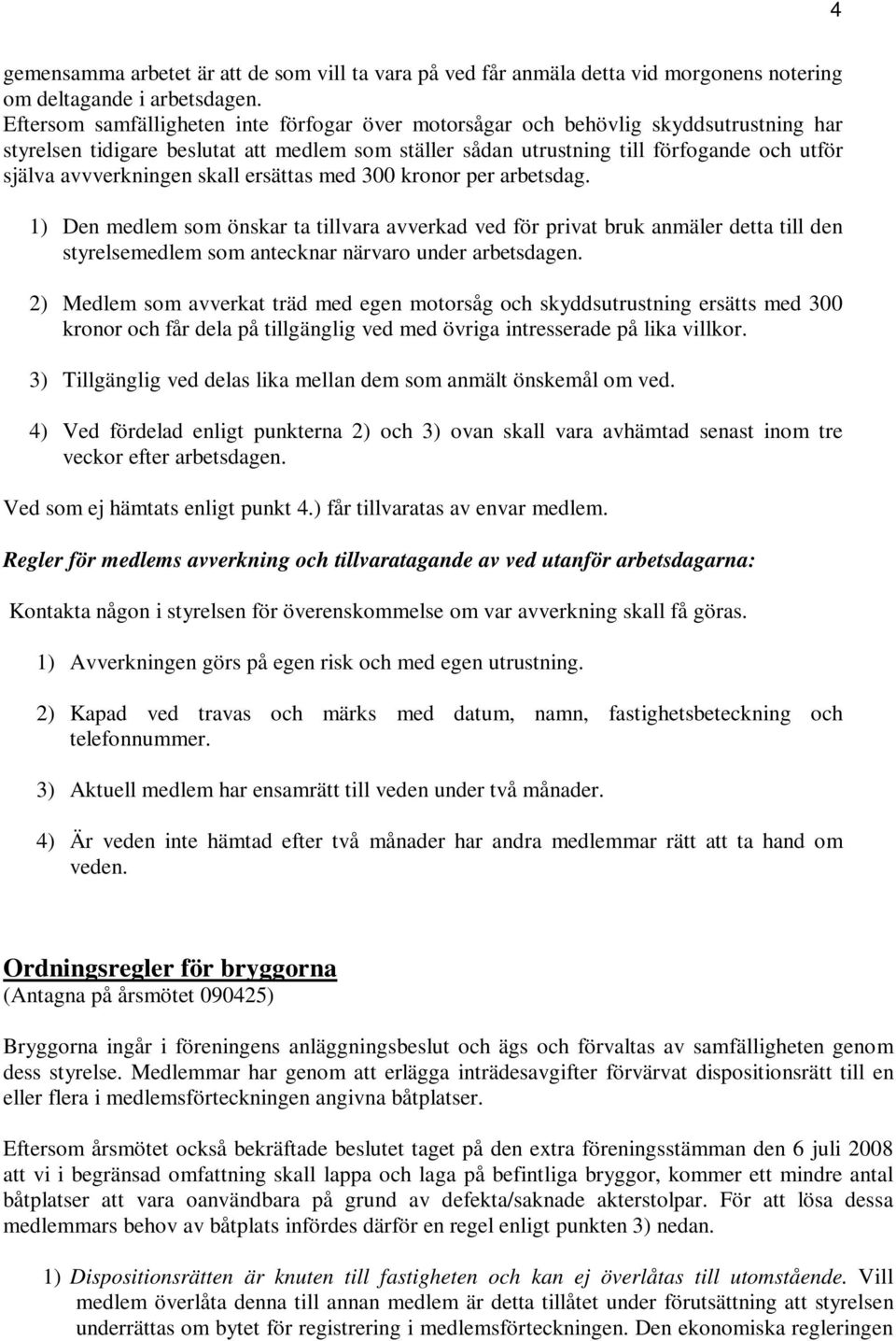 4

gemensamma arbetet är att de som vill ta vara på ved får anmäla detta vid morgonens notering om deltagande i arbetsdagen.
Eftersom samfälligheten inte förfogar över motorsågar och behövlig skyddsutrustning har styrelsen tidigare beslutat att medlem som ställer sådan utrustning till förfogande och utför själva avvverkningen skall ersättas med 300 kronor per arbetsdag.

1) Den medlem som önskar ta tillvara avverkad ved för privat bruk anmäler detta till den styrelsemedlem som antecknar närvaro under arbetsdagen.

2) Medlem som avverkat träd med egen motorsåg och skyddsutrustning ersätts med 300 kronor och får dela på tillgänglig ved med övriga intresserade på lika villkor.

3) Tillgänglig ved delas lika mellan dem som anmält önskemål om ved.

4) Ved fördelad enligt punkterna 2) och 3) ovan skall vara avhämtad senast inom tre veckor efter arbetsdagen.

Ved som ej hämtats enligt punkt 4.) får tillvaratas av envar medlem.

Regler för medlems avverkning och tillvaratagande av ved utanför arbetsdagarna:

Kontakta någon i styrelsen för överenskommelse om var avverkning skall få göras.

1) Avverkningen görs på egen risk och med egen utrustning.

2) Kapad ved travas och märks med datum, namn, fastighetsbeteckning och telefonnummer.

3) Aktuell medlem har ensamrätt till veden under två månader.

4) Är veden inte hämtad efter två månader har andra medlemmar rätt att ta hand om veden.

Ordningsregler för bryggorna
(Antagna på årsmötet 090425)

Bryggorna ingår i föreningens anläggningsbeslut och ägs och förvaltas av samfälligheten genom dess styrelse. Medlemmar har genom att erlägga inträdesavgifter förvärvat dispositionsrätt till en eller flera i medlemsförteckningen angivna båtplatser.

Eftersom årsmötet också bekräftade beslutet taget på den extra föreningsstämman den 6 juli 2008 att vi i begränsad omfattning skall lappa och laga på befintliga bryggor, kommer ett mindre antal båtplatser att vara oanvändbara på grund av defekta/saknade akterstolpar. För att lösa dessa medlemmars behov av båtplats infördes därför en regel enligt punkten 3) nedan.

1) Dispositionsrätten är knuten till fastigheten och kan ej överlåtas till utomstående. Vill medlem överlåta denna till annan medlem är detta tillåtet under förutsättning att styrelsen underrättas om bytet för registrering i medlemsförteckningen. Den ekonomiska regleringen